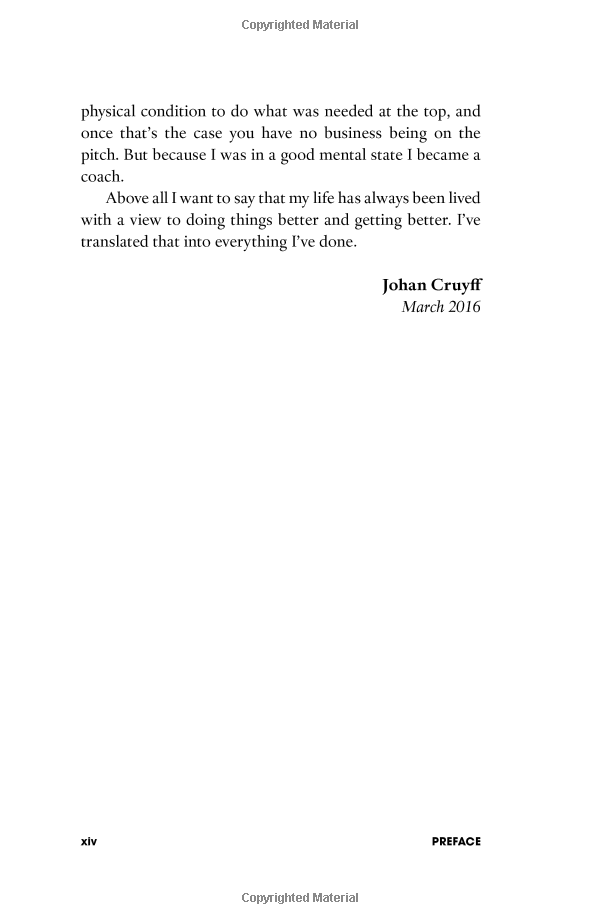 Copyrighted Material

physical condition to do what was needed at the top, and once that's the case you have no business being on the pitch. But because I was in a good mental state I became a coach.

Above all I want to say that my life has always been lived with a view to doing things better and getting better. I've translated that into everything I've done.

Johan Cruyff
March 2016

xiv

PREFACE

Copyrighted Material